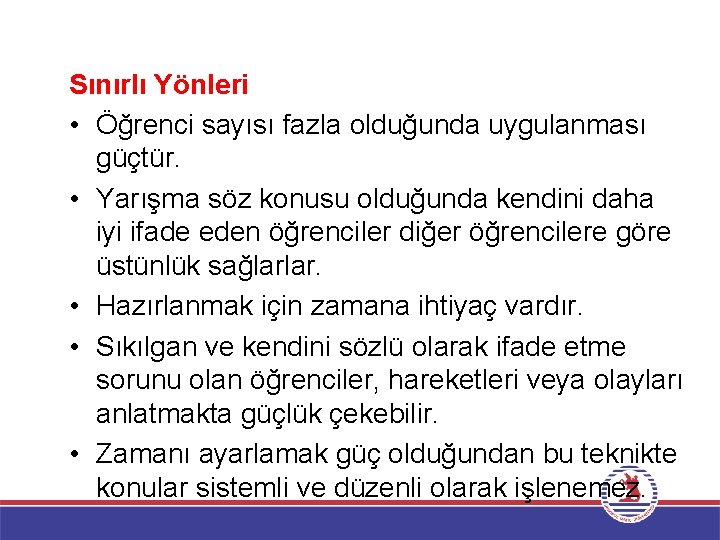 Sınırlı Yönleri

• Öğrenci sayısı fazla olduğunda uygulanması güçtür.

• Yarışma söz konusu olduğunda kendini daha iyi ifade eden öğrenciler diğer öğrencilere göre üstünlük sağlarlar.

• Hazırlanmak için zamana ihtiyaç vardır.

• Sıkılgan ve kendini sözlü olarak ifade etme sorunu olan öğrenciler, hareketleri veya olayları anlatmakta güçlük çekebilir.

• Zamanı ayarlamak güç olduğundan bu teknikte konular sistemli ve düzenli olarak işlenemez.